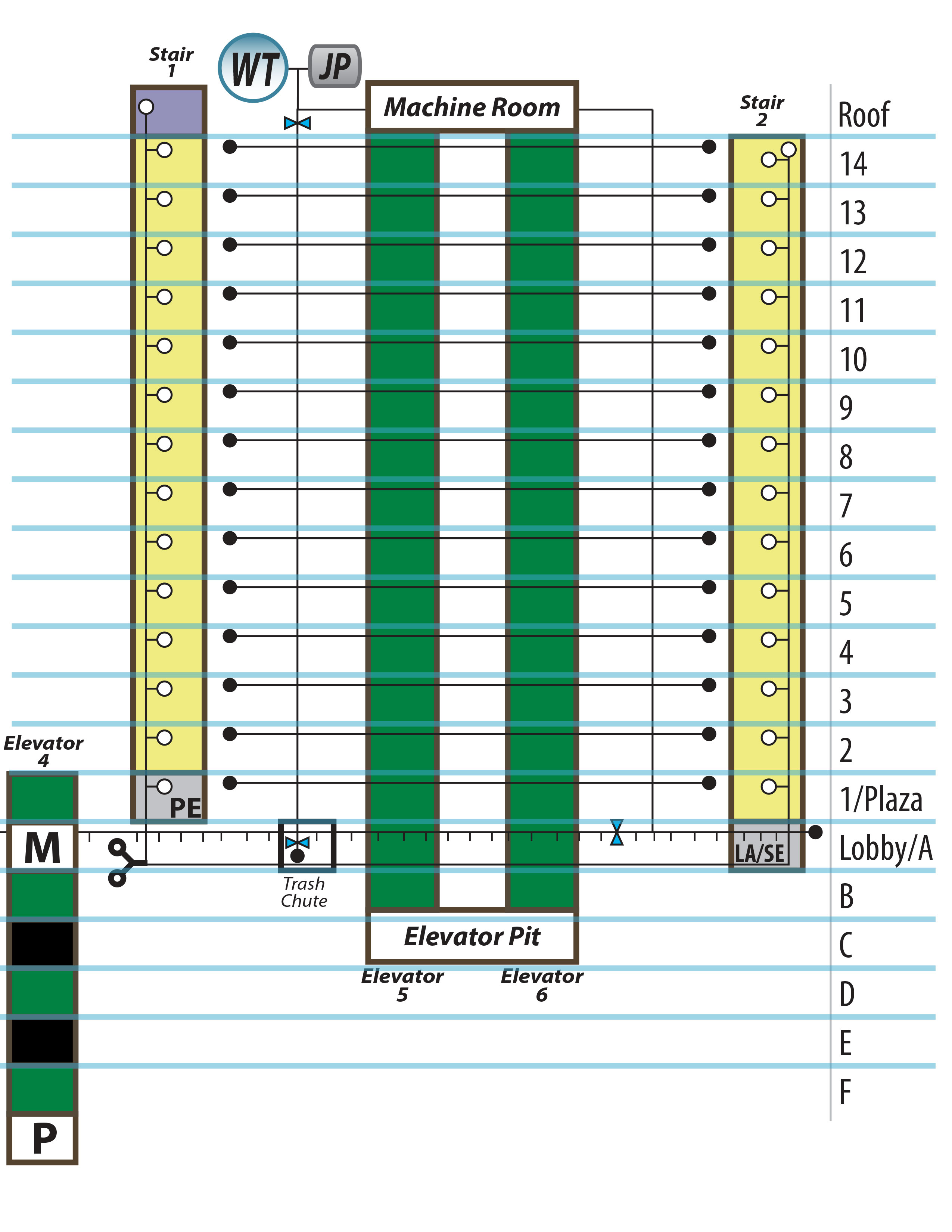 Stair 1

WT

JP

Machine Room

Stair 2

Roof
14
13
12
11
10
9
8
7
6
5
4
3
2
1/Plaza
Lobby/A
B
C
D
E
F

Elevator 4

PE

M

Trash Chute

LA/SE

Elevator Pit

Elevator 5

Elevator 6

P